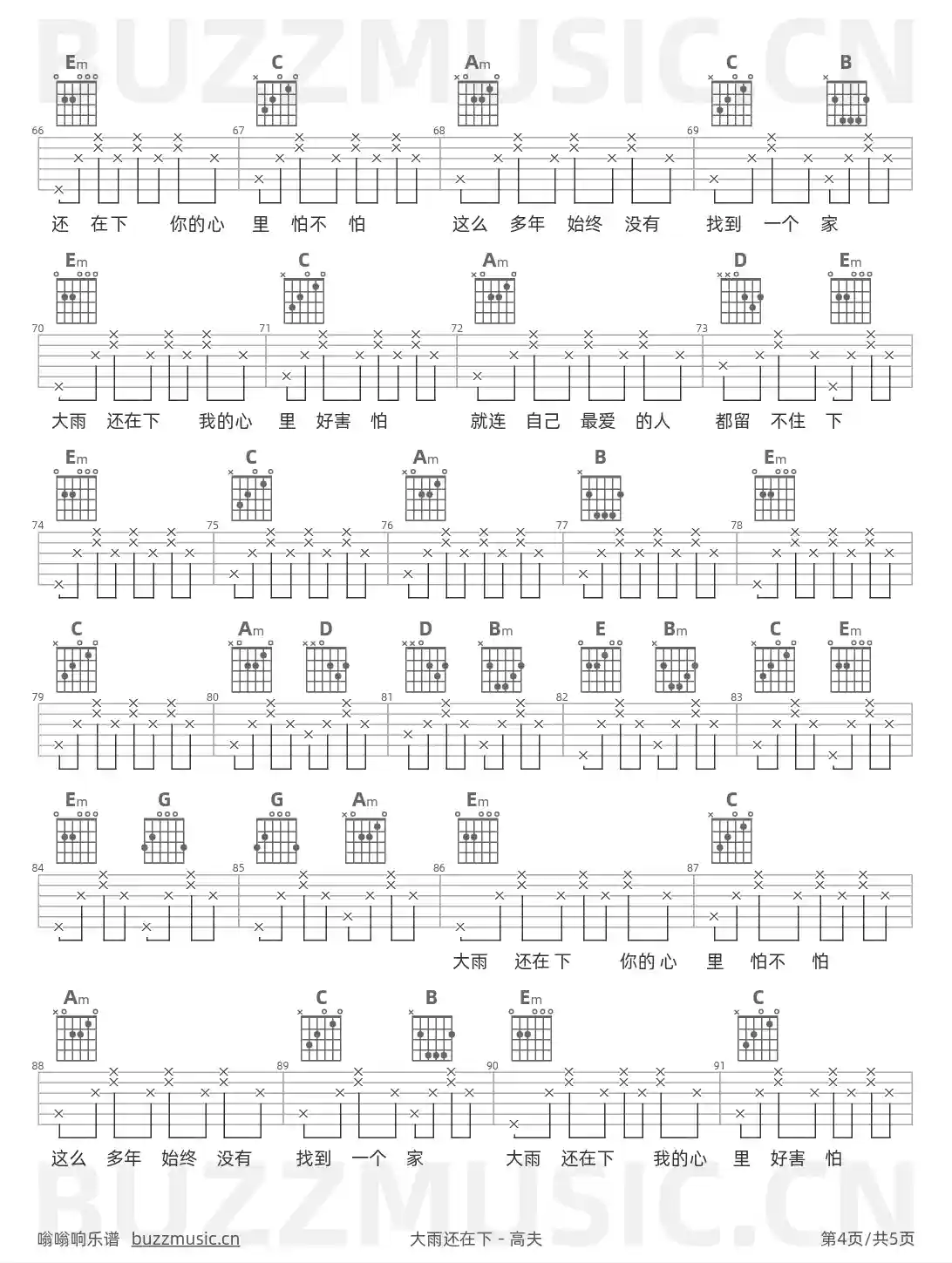 BUZZMUSIC.CN

Em C Am C B
66 67 68 69
还 在下 你的心 里 怕不 怕 这么 多年 始终 没有 找到 一个 家

Em C Am D Em
70 71 72 73
大雨 还在下 我的心 里 好害 怕 就连 自己 最爱 的人 都留 不住 下

Em C Am B Em
74 75 76 77 78

C Am D D Bm E Bm C Em
79 80 81 82 83

Em G G Am Em C
84 85 86 87
大雨 还在 下 你的 心 里 怕不 怕

Am C B Em C
88 89 90 91
这么 多年 始终 没有 找到 一个 家 大雨 还在下 我的心 里 好害 怕

BUZZMUSIC.CN

嗡嗡响乐谱 buzzmusic.cn 大雨还在下 - 高夫 第4页/共5页